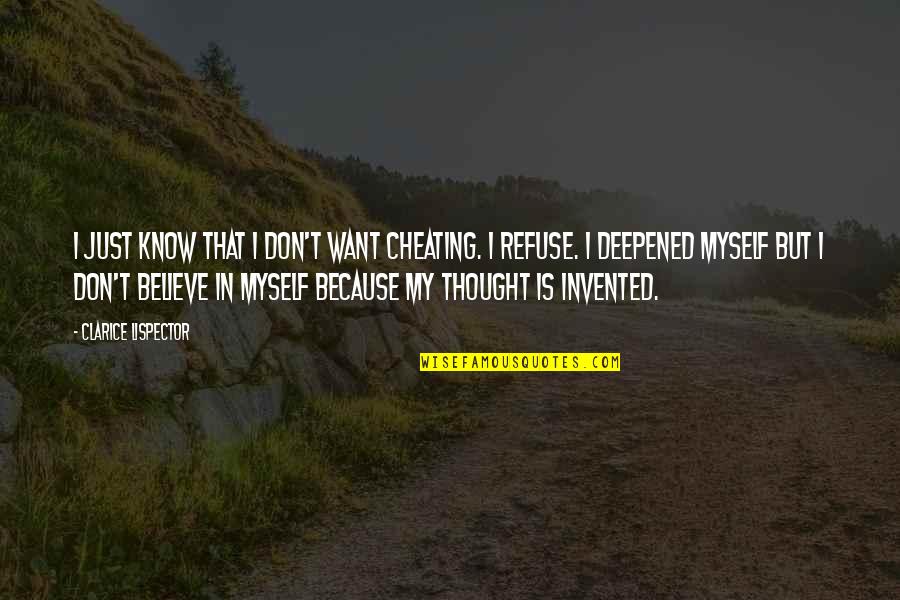 I JUST KNOW THAT I DON'T WANT CHEATING. I REFUSE. I DEEPENED MYSELF BUT I DON'T BELIEVE IN MYSELF BECAUSE MY THOUGHT IS INVENTED.

- CLARICE LISPECTOR

WISEFAMOUSQUOTES.COM